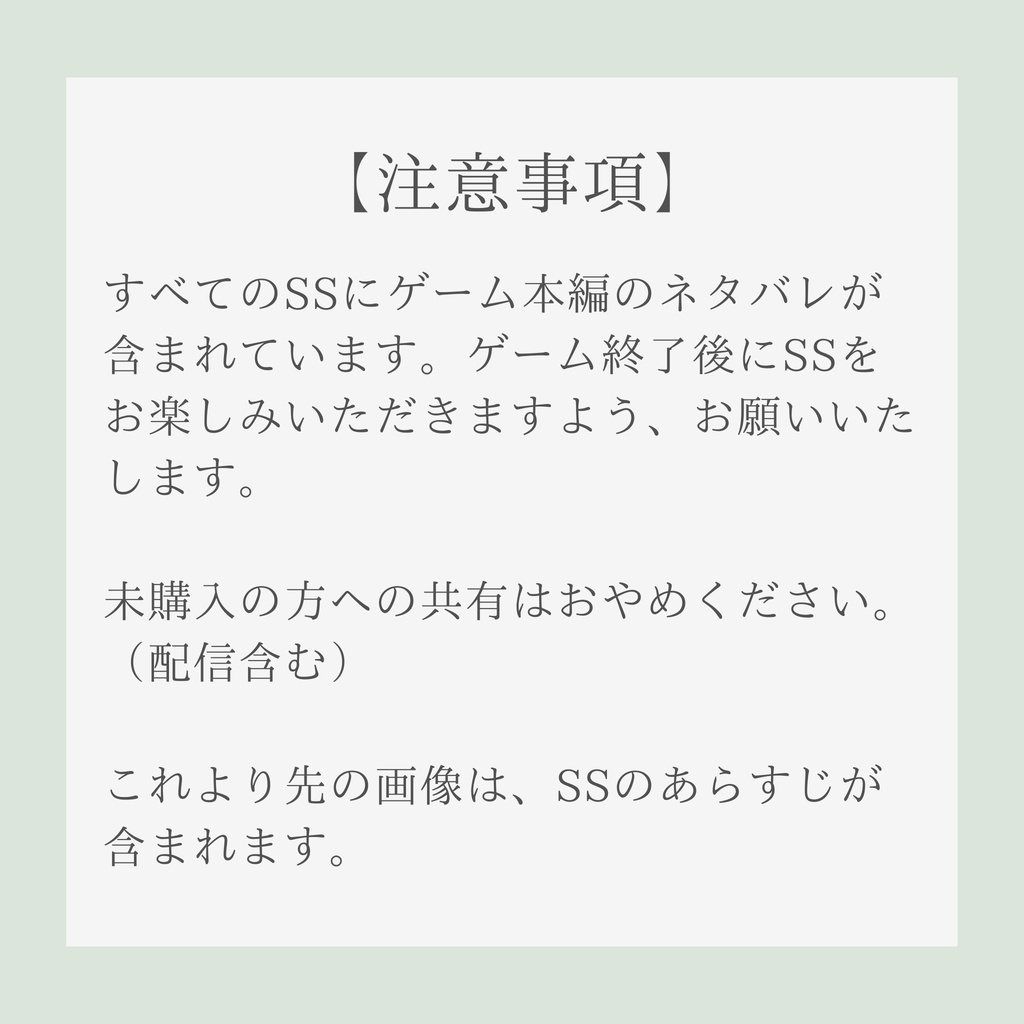 【注意事項】

すべてのSSにゲーム本編のネタバレが含まれています。ゲーム終了後にSSをお楽しみいただきますよう、お願いいたします。

未購入の方への共有はおやめください。（配信含む）

これより先の画像は、SSのあらすじが含まれます。